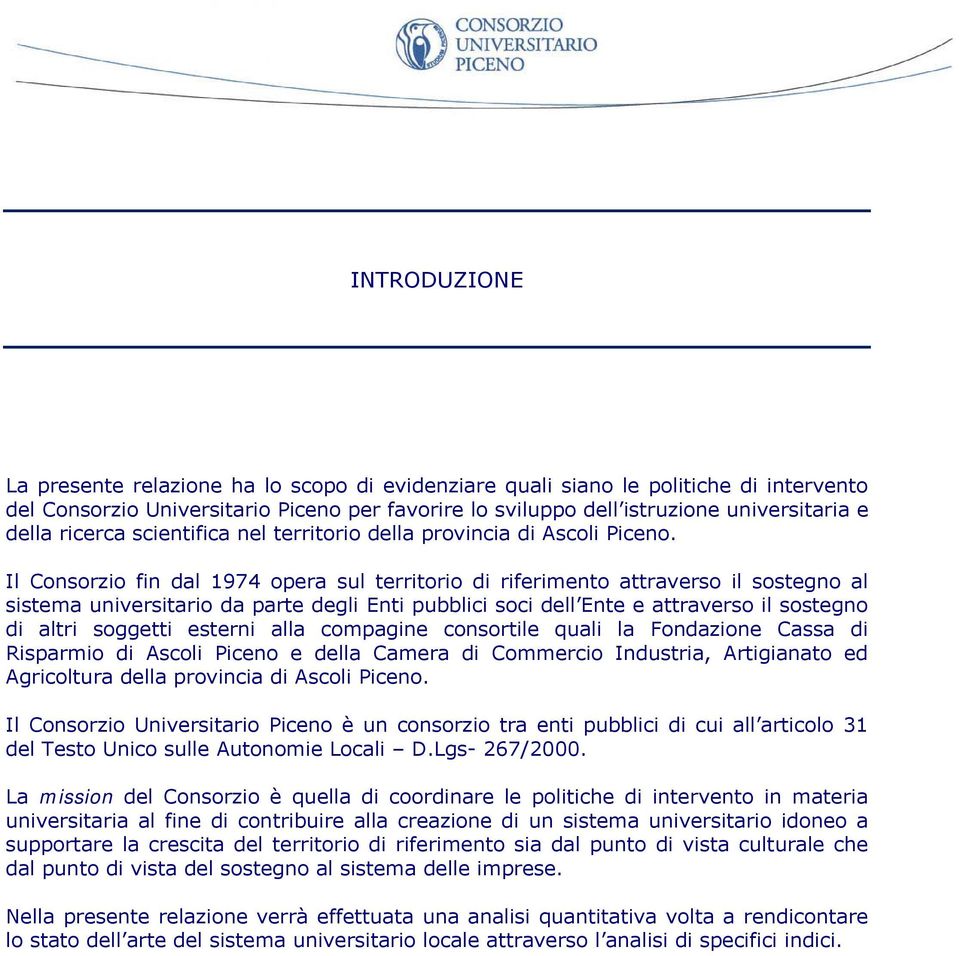 CONSORZIO UNIVERSITARIO PICENO

INTRODUZIONE

La presente relazione ha lo scopo di evidenziare quali siano le politiche di intervento del Consorzio Universitario Piceno per favorire lo sviluppo dell'istruzione universitaria e della ricerca scientifica nel territorio della provincia di Ascoli Piceno.

Il Consorzio fin dal 1974 opera sul territorio di riferimento attraverso il sostegno al sistema universitario da parte degli Enti pubblici soci dell'Ente e attraverso il sostegno di altri soggetti esterni alla compagine consortile quali la Fondazione Cassa di Risparmio di Ascoli Piceno e della Camera di Commercio Industria, Artigianato ed Agricoltura della provincia di Ascoli Piceno.

Il Consorzio Universitario Piceno è un consorzio tra enti pubblici di cui all'articolo 31 del Testo Unico sulle Autonomie Locali – D.Lgs- 267/2000.

La mission del Consorzio è quella di coordinare le politiche di intervento in materia universitaria al fine di contribuire alla creazione di un sistema universitario idoneo a supportare la crescita del territorio di riferimento sia dal punto di vista culturale che dal punto di vista del sostegno al sistema delle imprese.

Nella presente relazione verrà effettuata una analisi quantitativa volta a rendicontare lo stato dell'arte del sistema universitario locale attraverso l'analisi di specifici indici.